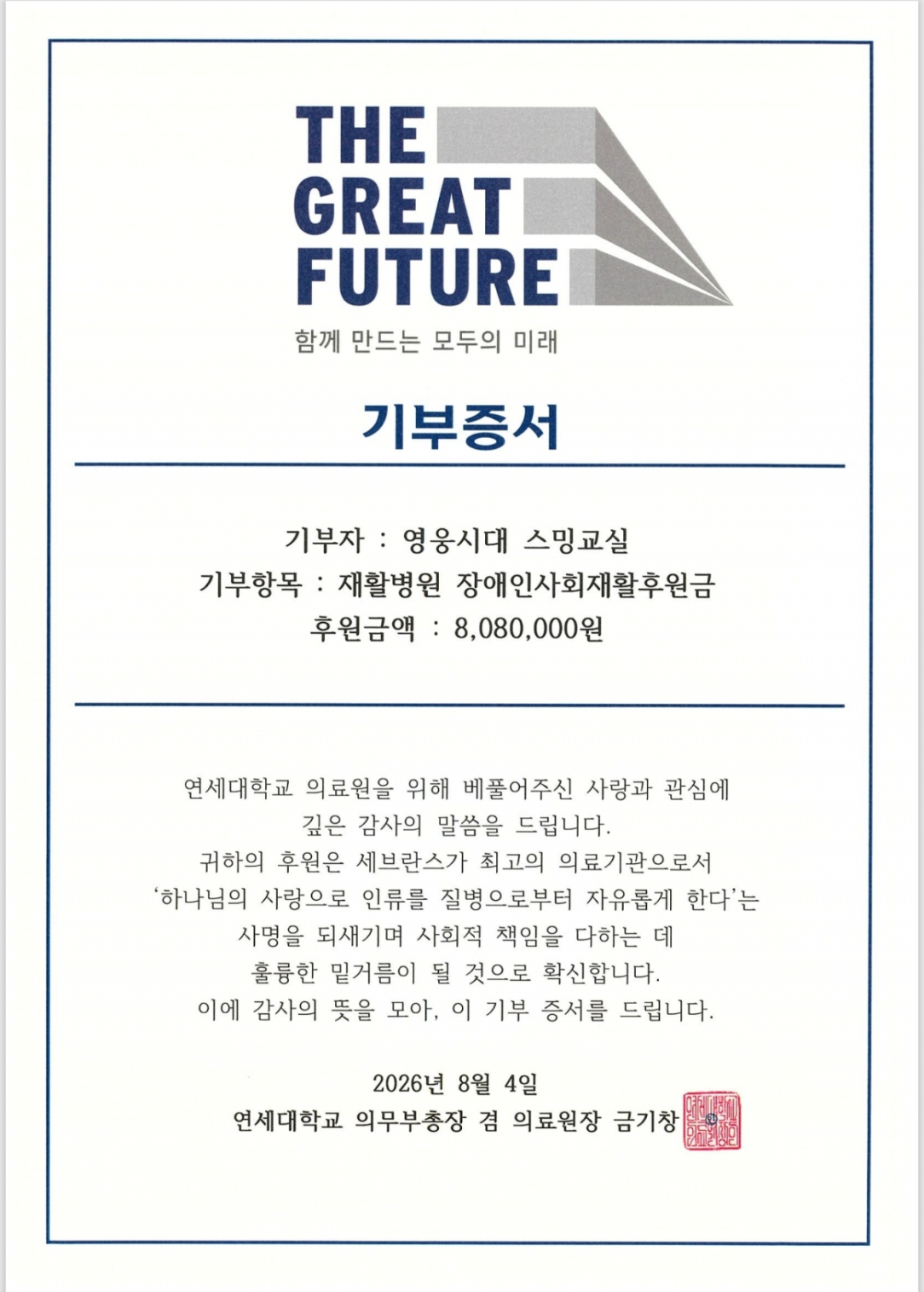 THE
GREAT
FUTURE

함께 만드는 모두의 미래

기부증서

기부자 : 영웅시대 스밍교실
기부항목 : 재활병원 장애인사회재활후원금
후원금액 : 8,080,000원

연세대학교 의료원을 위해 베풀어주신 사랑과 관심에 깊은 감사의 말씀을 드립니다. 귀하의 후원은 세브란스가 최고의 의료기관으로서 '하나님의 사랑으로 인류를 질병으로부터 자유롭게 한다'는 사명을 되새기며 사회적 책임을 다하는 데 훌륭한 밑거름이 될 것으로 확신합니다. 이에 감사의 뜻을 모아, 이 기부 증서를 드립니다.

2026년 8월 4일
연세대학교 의무부총장 겸 의료원장 금기창